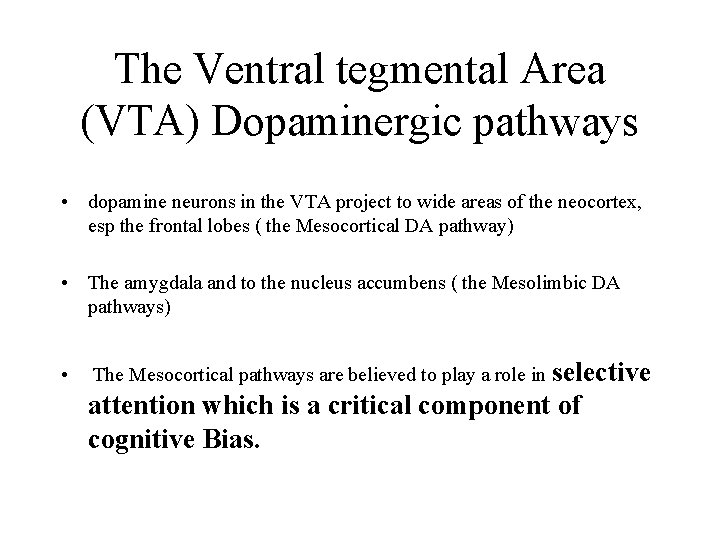 The Ventral tegmental Area (VTA) Dopaminergic pathways

• dopamine neurons in the VTA project to wide areas of the neocortex, esp the frontal lobes ( the Mesocortical DA pathway)

• The amygdala and to the nucleus accumbens ( the Mesolimbic DA pathways)

• The Mesocortical pathways are believed to play a role in selective attention which is a critical component of cognitive Bias.